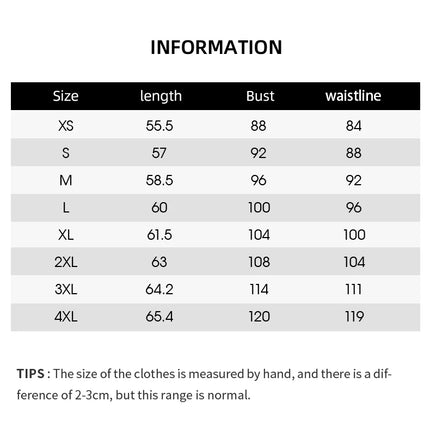 INFORMATION

| Size | length | Bust | waistline |
|---|---|---|---|
| XS | 55.5 | 88 | 84 |
| S | 57 | 92 | 88 |
| M | 58.5 | 96 | 92 |
| L | 60 | 100 | 96 |
| XL | 61.5 | 104 | 100 |
| 2XL | 63 | 108 | 104 |
| 3XL | 64.2 | 114 | 111 |
| 4XL | 65.4 | 120 | 119 |

TIPS : The size of the clothes is measured by hand, and there is a difference of 2-3cm, but this range is normal.